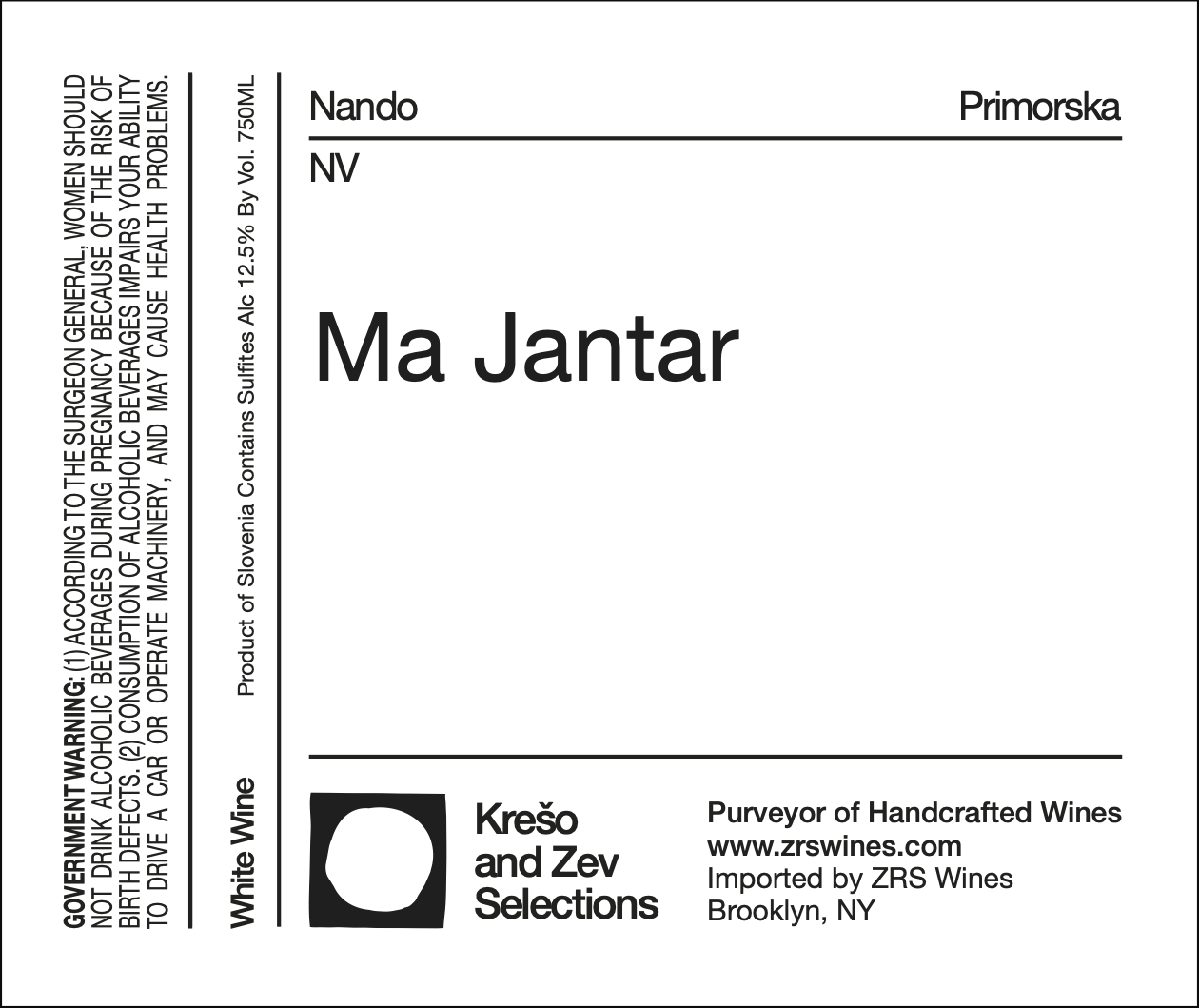 GOVERNMENT WARNING: (1) ACCORDING TO THE SURGEON GENERAL, WOMEN SHOULD NOT DRINK ALCOHOLIC BEVERAGES DURING PREGNANCY BECAUSE OF THE RISK OF BIRTH DEFECTS. (2) CONSUMPTION OF ALCOHOLIC BEVERAGES IMPAIRS YOUR ABILITY TO DRIVE A CAR OR OPERATE MACHINERY, AND MAY CAUSE HEALTH PROBLEMS.

White Wine

Product of Slovenia Contains Sulfites Alc 12.5% By Vol. 750ML

Nando

Primorska

NV

Ma Jantar

Krešo
and Zev
Selections

Purveyor of Handcrafted Wines
www.zrswines.com
Imported by ZRS Wines
Brooklyn, NY